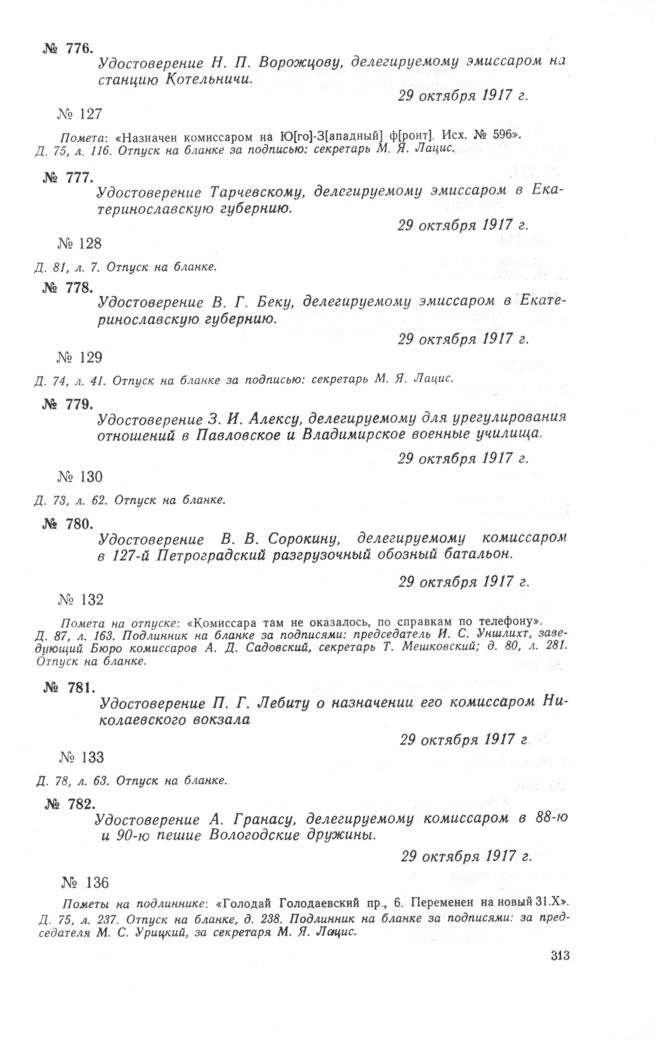 № 776. Удостоверение Н. П. Ворожцову, делегируемому эмиссаром на станцию Котельничи.

29 октября 1917 г.

№ 127

Помета: «Назначен комиссаром на Ю[го]-З[ападный] ф[ронт]. Исх. № 596».
Д. 75, л. 116. Отпуск на бланке за подписью: секретарь М. Я. Лацис.

№ 777. Удостоверение Тарчевскому, делегируемому эмиссаром в Екатеринославскую губернию.

29 октября 1917 г.

№ 128

Д. 81, л. 7. Отпуск на бланке.

№ 778. Удостоверение В. Г. Беку, делегируемому эмиссаром в Екатеринославскую губернию.

29 октября 1917 г.

№ 129

Д. 74, л. 41. Отпуск на бланке за подписью: секретарь М. Я. Лацис.

№ 779. Удостоверение З. И. Алексу, делегируемому для урегулирования отношений в Павловское и Владимирское военные училища.

29 октября 1917 г.

№ 130

Д. 73, л. 62. Отпуск на бланке.

№ 780. Удостоверение В. В. Сорокину, делегируемому комиссаром в 127-й Петроградский разгрузочный обозный батальон.

29 октября 1917 г.

№ 132

Помета на отпуске: «Комиссара там не оказалось, по справкам по телефону».
Д. 87, л. 163. Подлинник на бланке за подписями: председатель И. С. Уншлихт, заведующий Бюро комиссаров А. Д. Садовский, секретарь Т. Мешковский; д. 80, л. 281. Отпуск на бланке.

№ 781. Удостоверение П. Г. Лебиту о назначении его комиссаром Николаевского вокзала

29 октября 1917 г.

№ 133

Д. 78, л. 63. Отпуск на бланке.

№ 782. Удостоверение А. Гранасу, делегируемому комиссаром в 88-ю и 90-ю пешие Вологодские дружины.

29 октября 1917 г.

№ 136

Пометы на подлиннике: «Голодай Голодаевский пр., 6. Переменен на новый 31.X».
Д. 75, л. 237. Отпуск на бланке, д. 238. Подлинник на бланке за подписями: за председателя М. С. Урицкий, за секретаря М. Я. Лацис.

313